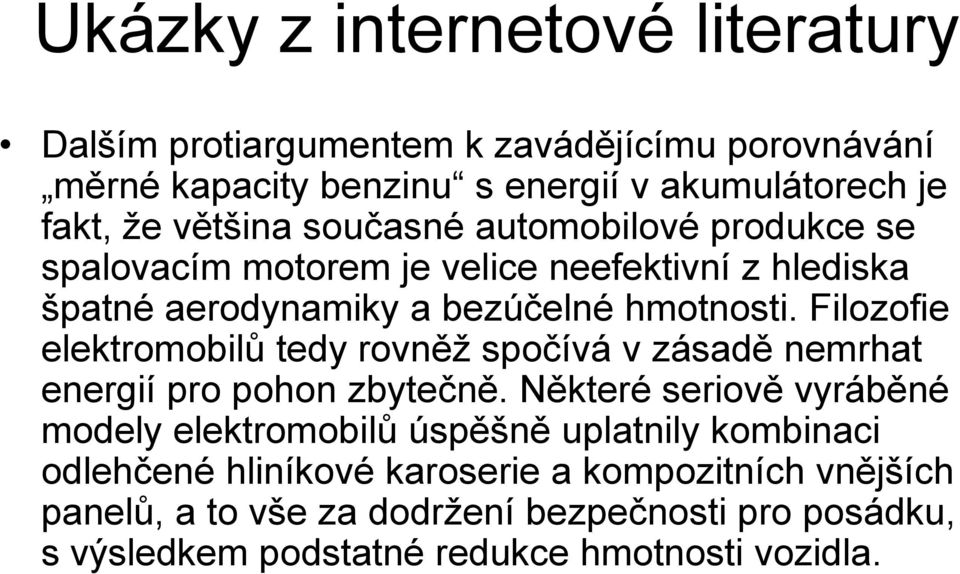 Ukázky z internetové literatury

• Dalším protiargumentem k zavádějícímu porovnávání „měrné kapacity benzinu“ s energií v akumulátorech je fakt, že většina současné automobilové produkce se spalovacím motorem je velice neefektivní z hlediska špatné aerodynamiky a bezúčelné hmotnosti. Filozofie elektromobilů tedy rovněž spočívá v zásadě nemrhat energií pro pohon zbytečně. Některé seriově vyráběné modely elektromobilů úspěšně uplatnily kombinaci odlehčené hliníkové karoserie a kompozitních vnějších panelů, a to vše za dodržení bezpečnosti pro posádku, s výsledkem podstatné redukce hmotnosti vozidla.